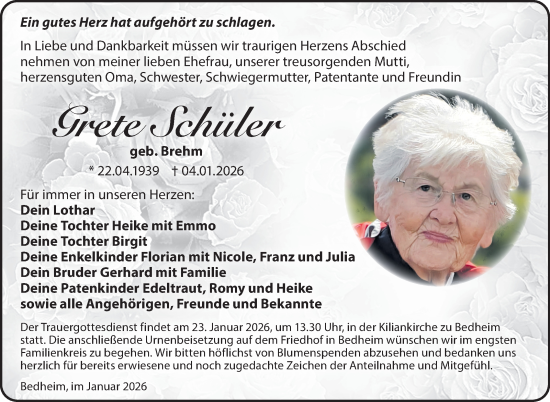 Ein gutes Herz hat aufgehört zu schlagen.

In Liebe und Dankbarkeit müssen wir traurigen Herzens Abschied nehmen von meiner lieben Ehefrau, unserer treusorgenden Mutti, herzensguten Oma, Schwester, Schwiegermutter, Patentante und Freundin

Grete Schüler

geb. Brehm

* 22.04.1939 † 04.01.2026

Für immer in unseren Herzen:
Dein Lothar
Deine Tochter Heike mit Emmo
Deine Tochter Birgit
Deine Enkelkinder Florian mit Nicole, Franz und Julia
Dein Bruder Gerhard mit Familie
Deine Patenkinder Edeltraut, Romy und Heike
sowie alle Angehörigen, Freunde und Bekannte

Der Trauergottesdienst findet am 23. Januar 2026, um 13.30 Uhr, in der Kiliankirche zu Bedheim statt. Die anschließende Urnenbeisetzung auf dem Friedhof in Bedheim wünschen wir im engsten Familienkreis zu begehen. Wir bitten höflichst von Blumenspenden abzusehen und bedanken uns herzlich für bereits erwiesene und noch zugedachte Zeichen der Anteilnahme und Mitgefühl.

Bedheim, im Januar 2026